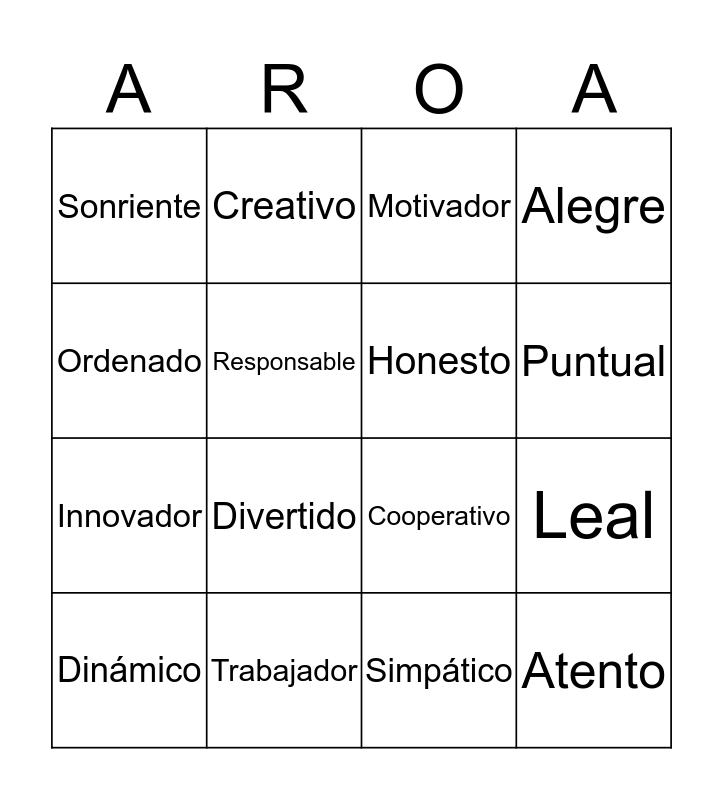 | A | R | O | A |
|---|---|---|---|
| Sonriente | Creativo | Motivador | Alegre |
| Ordenado | Responsable | Honesto | Puntual |
| Innovador | Divertido | Cooperativo | Leal |
| Dinámico | Trabajador | Simpático | Atento |